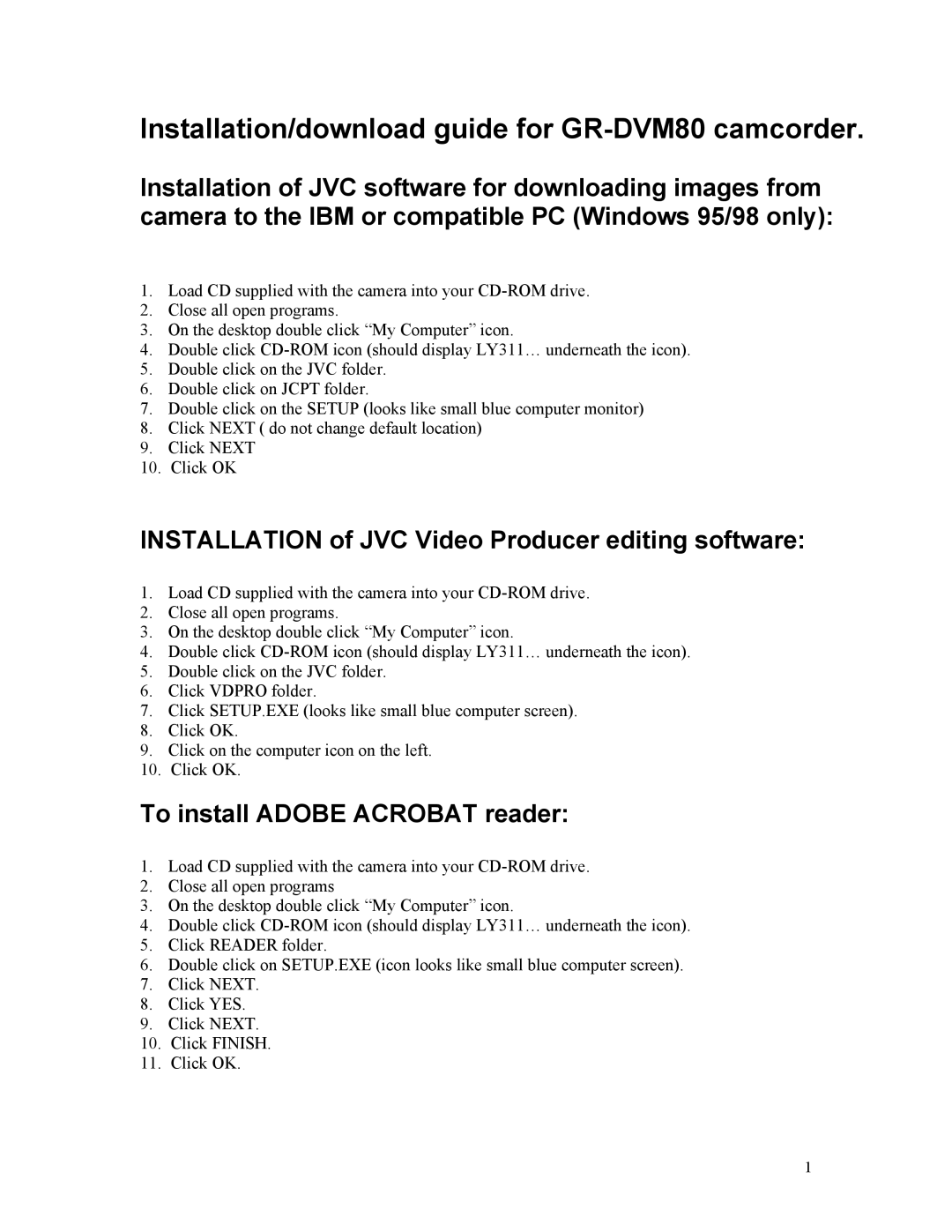 Installation/download guide for GR-DVM80 camcorder.

Installation of JVC software for downloading images from camera to the IBM or compatible PC (Windows 95/98 only):

1. Load CD supplied with the camera into your CD-ROM drive.
2. Close all open programs.
3. On the desktop double click “My Computer” icon.
4. Double click CD-ROM icon (should display LY311… underneath the icon).
5. Double click on the JVC folder.
6. Double click on JCPT folder.
7. Double click on the SETUP (looks like small blue computer monitor)
8. Click NEXT ( do not change default location)
9. Click NEXT
10. Click OK

INSTALLATION of JVC Video Producer editing software:

1. Load CD supplied with the camera into your CD-ROM drive.
2. Close all open programs.
3. On the desktop double click “My Computer” icon.
4. Double click CD-ROM icon (should display LY311… underneath the icon).
5. Double click on the JVC folder.
6. Click VDPRO folder.
7. Click SETUP.EXE (looks like small blue computer screen).
8. Click OK.
9. Click on the computer icon on the left.
10. Click OK.

To install ADOBE ACROBAT reader:

1. Load CD supplied with the camera into your CD-ROM drive.
2. Close all open programs
3. On the desktop double click “My Computer” icon.
4. Double click CD-ROM icon (should display LY311… underneath the icon).
5. Click READER folder.
6. Double click on SETUP.EXE (icon looks like small blue computer screen).
7. Click NEXT.
8. Click YES.
9. Click NEXT.
10. Click FINISH.
11. Click OK.

1